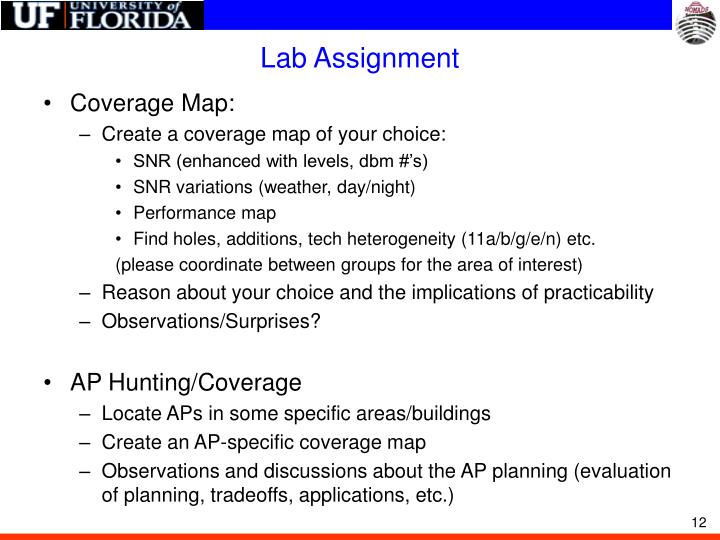 UF UNIVERSITY of FLORIDA

NOMADS

Lab Assignment

• Coverage Map:
  – Create a coverage map of your choice:
    • SNR (enhanced with levels, dbm #'s)
    • SNR variations (weather, day/night)
    • Performance map
    • Find holes, additions, tech heterogeneity (11a/b/g/e/n) etc.
    (please coordinate between groups for the area of interest)
  – Reason about your choice and the implications of practicability
  – Observations/Surprises?

• AP Hunting/Coverage
  – Locate APs in some specific areas/buildings
  – Create an AP-specific coverage map
  – Observations and discussions about the AP planning (evaluation of planning, tradeoffs, applications, etc.)

12